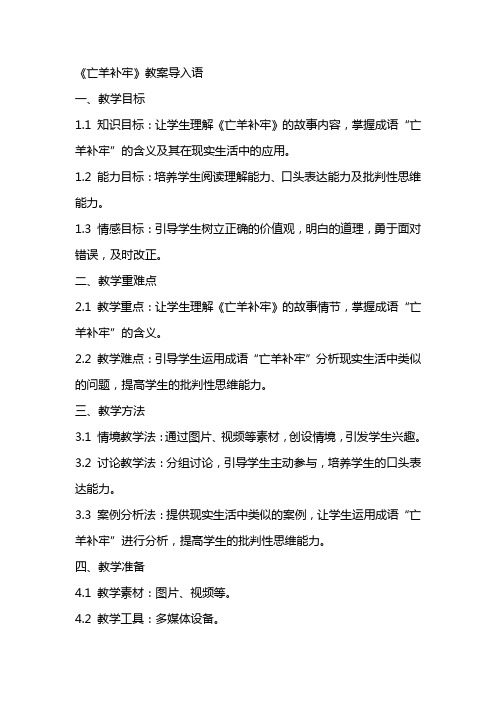 《亡羊补牢》教案导入语

一、教学目标

1.1 知识目标：让学生理解《亡羊补牢》的故事内容，掌握成语“亡羊补牢”的含义及其在现实生活中的应用。

1.2 能力目标：培养学生阅读理解能力、口头表达能力及批判性思维能力。

1.3 情感目标：引导学生树立正确的价值观，明白的道理，勇于面对错误，及时改正。

二、教学重难点

2.1 教学重点：让学生理解《亡羊补牢》的故事情节，掌握成语“亡羊补牢”的含义。

2.2 教学难点：引导学生运用成语“亡羊补牢”分析现实生活中类似的问题，提高学生的批判性思维能力。

三、教学方法

3.1 情境教学法：通过图片、视频等素材，创设情境，引发学生兴趣。

3.2 讨论教学法：分组讨论，引导学生主动参与，培养学生的口头表达能力。

3.3 案例分析法：提供现实生活中类似的案例，让学生运用成语“亡羊补牢”进行分析，提高学生的批判性思维能力。

四、教学准备

4.1 教学素材：图片、视频等。

4.2 教学工具：多媒体设备。